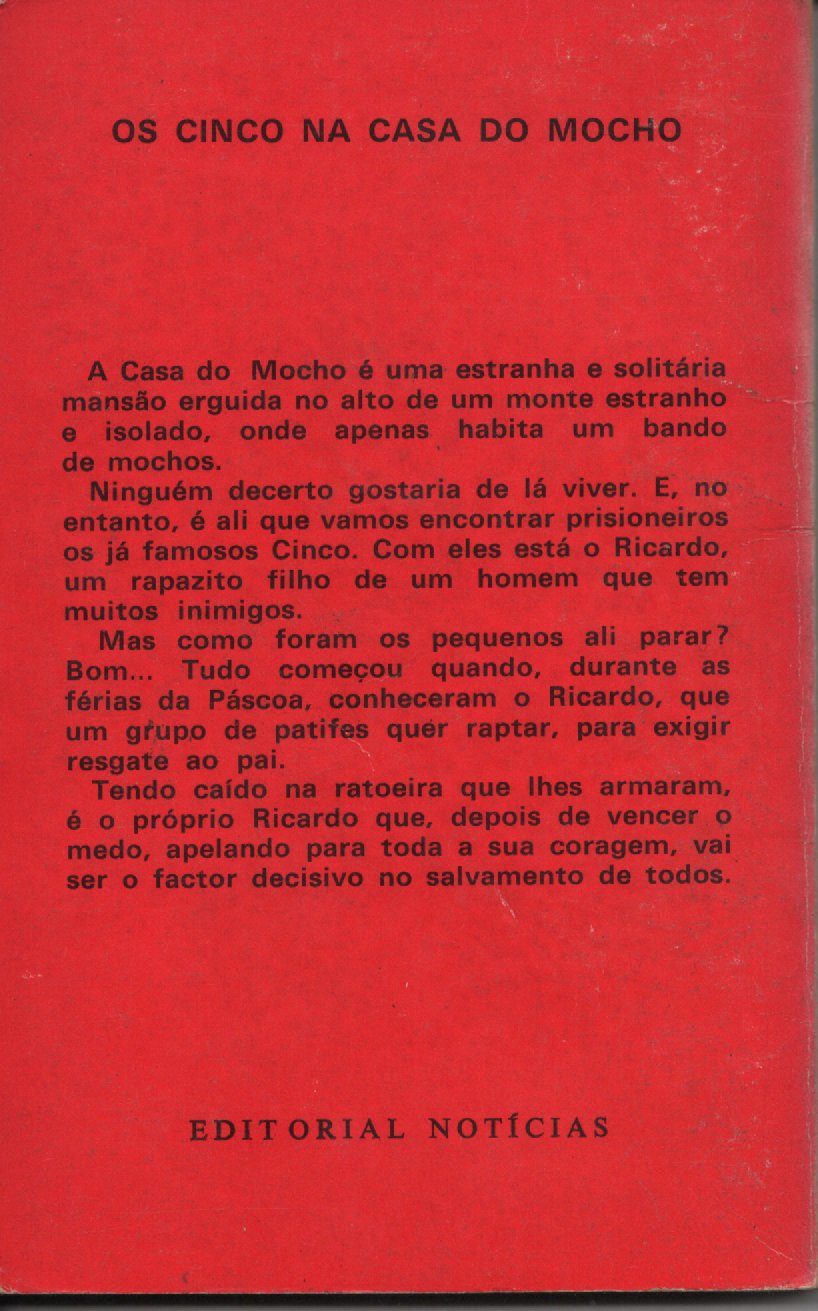 OS CINCO NA CASA DO MOCHO

A Casa do Mocho é uma estranha e solitária mansão erguida no alto de um monte estranho e isolado, onde apenas habita um bando de mochos.

Ninguém decerto gostaria de lá viver. E, no entanto, é ali que vamos encontrar prisioneiros os já famosos Cinco. Com eles está o Ricardo, um rapazito filho de um homem que tem muitos inimigos.

Mas como foram os pequenos ali parar? Bom... Tudo começou quando, durante as férias da Páscoa, conheceram o Ricardo, que um grupo de patifes quer raptar, para exigir resgate ao pai.

Tendo caído na ratoeira que lhes armaram, é o próprio Ricardo que, depois de vencer o medo, apelando para toda a sua coragem, vai ser o factor decisivo no salvamento de todos.

EDITORIAL NOTÍCIAS